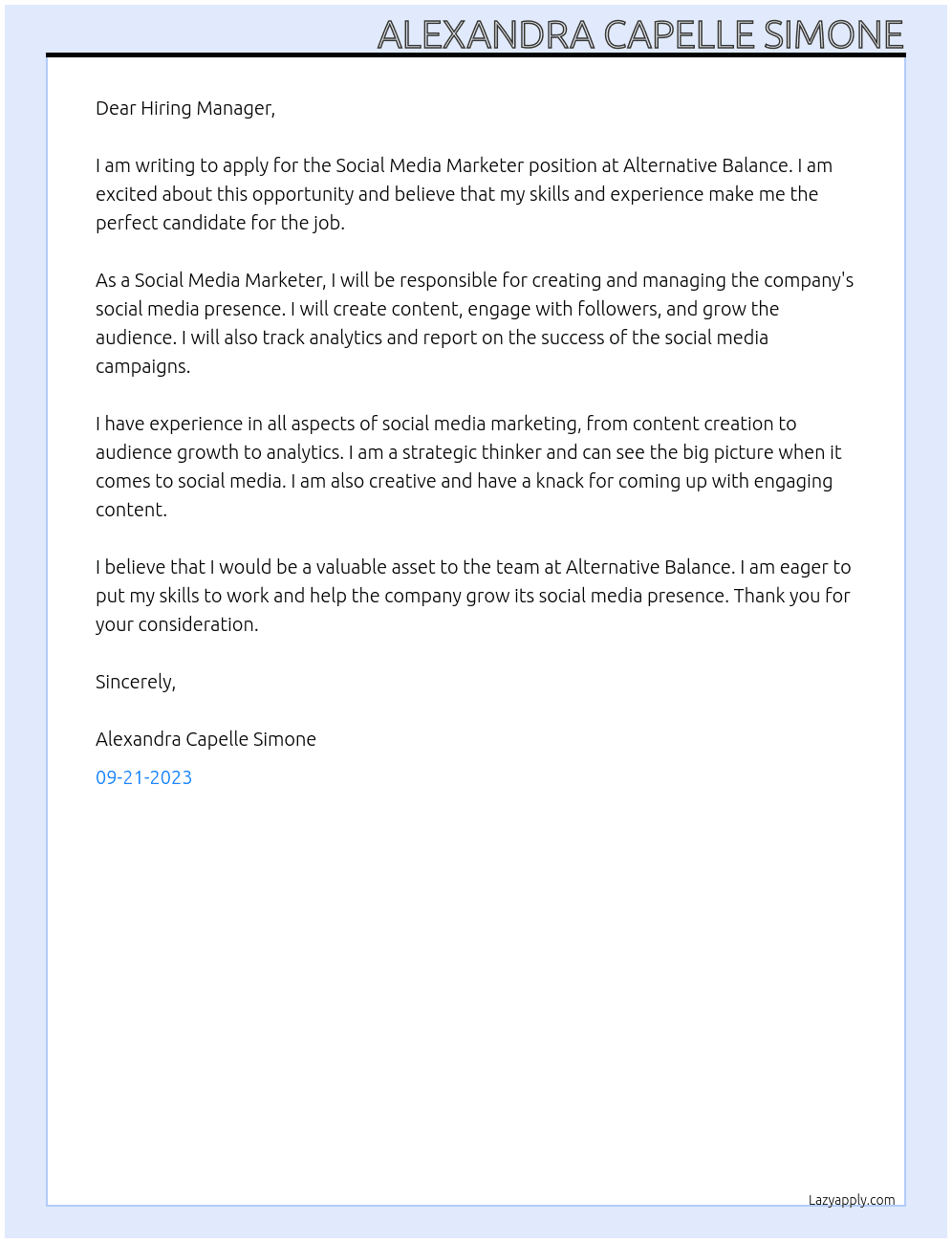 ALEXANDRA CAPELLE SIMONE

Dear Hiring Manager,

I am writing to apply for the Social Media Marketer position at Alternative Balance. I am excited about this opportunity and believe that my skills and experience make me the perfect candidate for the job.

As a Social Media Marketer, I will be responsible for creating and managing the company's social media presence. I will create content, engage with followers, and grow the audience. I will also track analytics and report on the success of the social media campaigns.

I have experience in all aspects of social media marketing, from content creation to audience growth to analytics. I am a strategic thinker and can see the big picture when it comes to social media. I am also creative and have a knack for coming up with engaging content.

I believe that I would be a valuable asset to the team at Alternative Balance. I am eager to put my skills to work and help the company grow its social media presence. Thank you for your consideration.

Sincerely,

Alexandra Capelle Simone

09-21-2023

Lazyapply.com